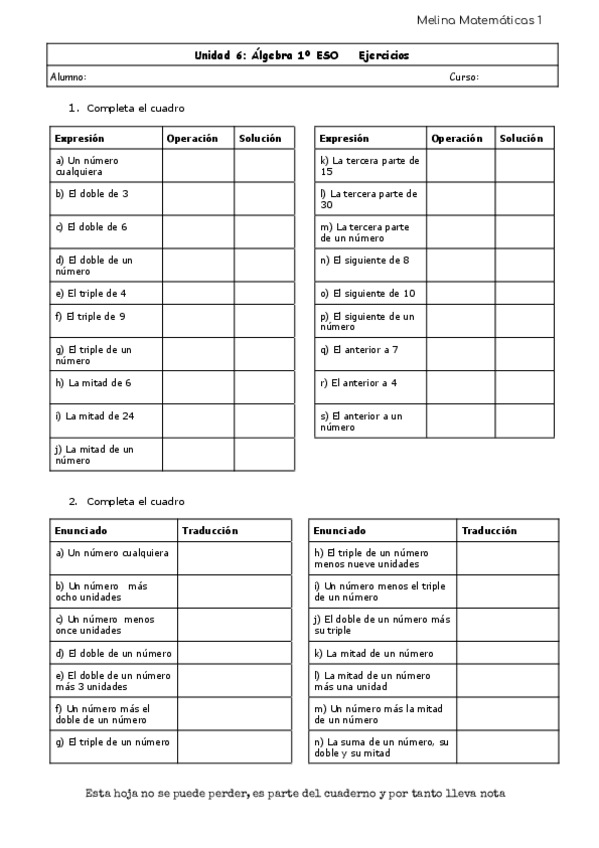 Melina Matemáticas 1

Unidad 6: Álgebra 1º ESO Ejercicios

Alumno: Curso:

1. Completa el cuadro

| Expresión | Operación | Solución |
|---|---|---|
| a) Un número cualquiera | | |
| b) El doble de 3 | | |
| c) El doble de 6 | | |
| d) El doble de un número | | |
| e) El triple de 4 | | |
| f) El triple de 9 | | |
| g) El triple de un número | | |
| h) La mitad de 6 | | |
| i) La mitad de 24 | | |
| j) La mitad de un número | | |

| Expresión | Operación | Solución |
|---|---|---|
| k) La tercera parte de 15 | | |
| l) La tercera parte de 30 | | |
| m) La tercera parte de un número | | |
| n) El siguiente de 8 | | |
| o) El siguiente de 10 | | |
| p) El siguiente de un número | | |
| q) El anterior a 7 | | |
| r) El anterior a 4 | | |
| s) El anterior a un número | | |

2. Completa el cuadro

| Enunciado | Traducción |
|---|---|
| a) Un número cualquiera | |
| b) Un número más ocho unidades | |
| c) Un número menos once unidades | |
| d) El doble de un número | |
| e) El doble de un número más 3 unidades | |
| f) Un número más el doble de un número | |
| g) El triple de un número | |

| Enunciado | Traducción |
|---|---|
| h) El triple de un número menos nueve unidades | |
| i) Un número menos el triple de un número | |
| j) El doble de un número más su triple | |
| k) La mitad de un número | |
| l) La mitad de un número más una unidad | |
| m) Un número más la mitad de un número | |
| n) La suma de un número, su doble y su mitad | |

Esta hoja no se puede perder, es parte del cuaderno y por tanto lleva nota